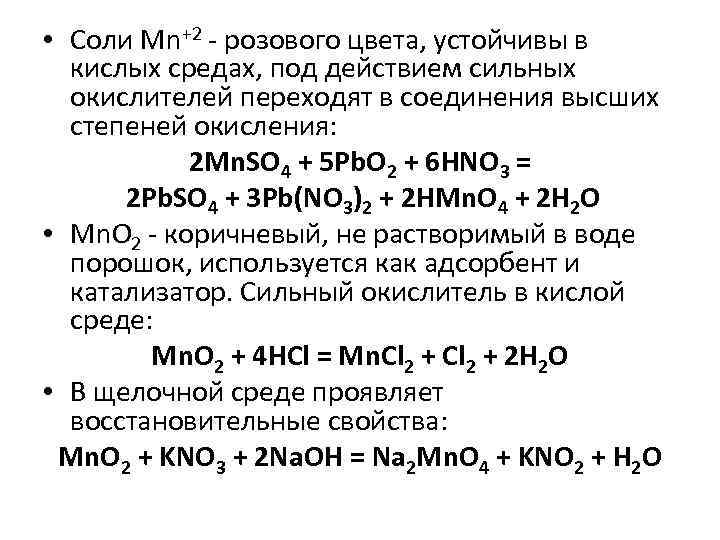 • Соли $Mn^{+2}$ - розового цвета, устойчивы в кислых средах, под действием сильных окислителей переходят в соединения высших степеней окисления:

$2MnSO_4 + 5PbO_2 + 6HNO_3 =$
$2PbSO_4 + 3Pb(NO_3)_2 + 2HMnO_4 + 2H_2O$

• $MnO_2$ - коричневый, не растворимый в воде порошок, используется как адсорбент и катализатор. Сильный окислитель в кислой среде:

$MnO_2 + 4HCl = MnCl_2 + Cl_2 + 2H_2O$

• В щелочной среде проявляет восстановительные свойства:

$MnO_2 + KNO_3 + 2NaOH = Na_2MnO_4 + KNO_2 + H_2O$